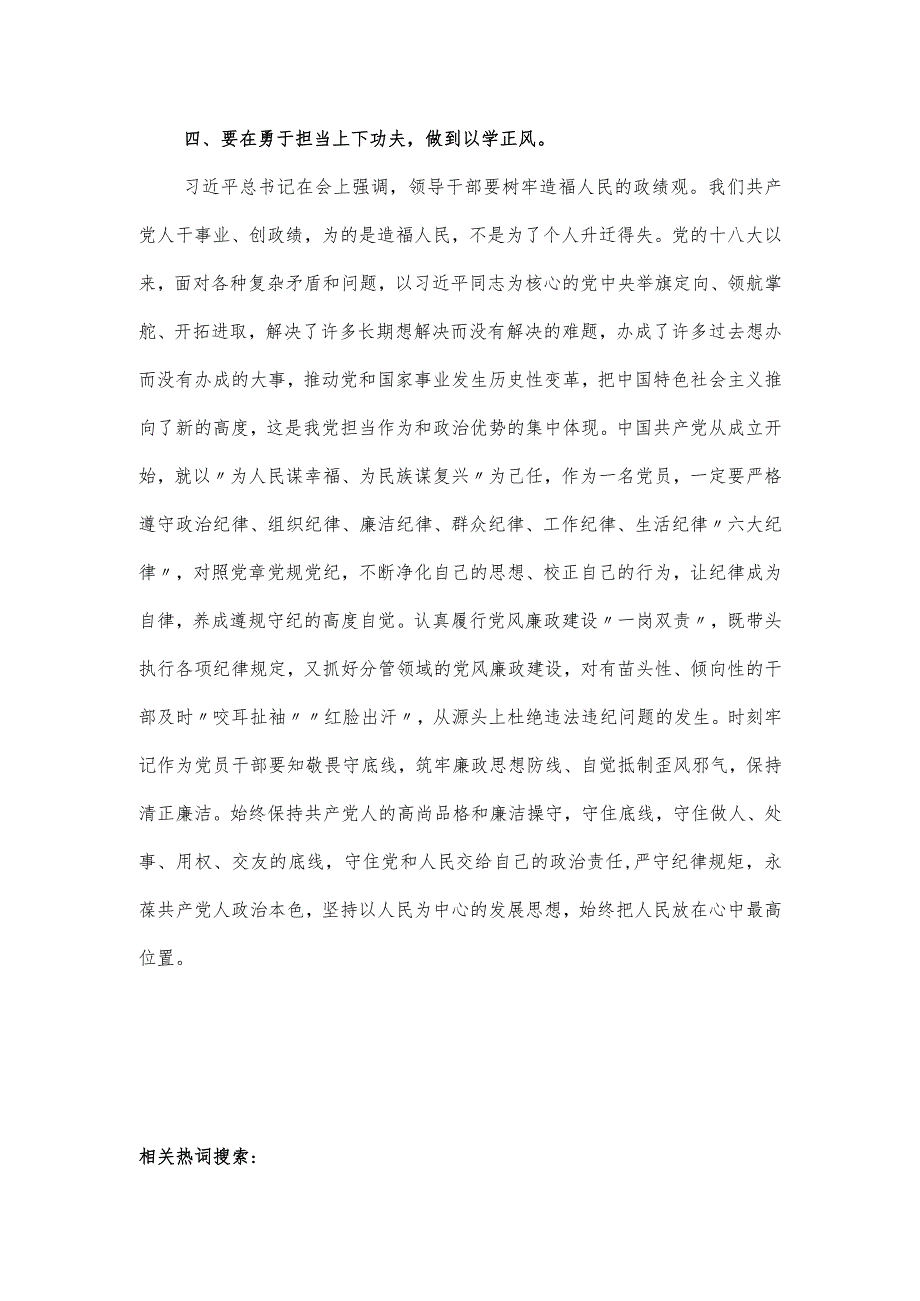 四、要在勇于担当上下功夫，做到以学正风。

习近平总书记在会上强调，领导干部要树牢造福人民的政绩观。我们共产党人干事业、创政绩，为的是造福人民，不是为了个人升迁得失。党的十八大以来，面对各种复杂矛盾和问题，以习近平同志为核心的党中央举旗定向、领航掌舵、开拓进取，解决了许多长期想解决而没有解决的难题，办成了许多过去想办而没有办成的大事，推动党和国家事业发生历史性变革，把中国特色社会主义推向了新的高度，这是我党担当作为和政治优势的集中体现。中国共产党从成立开始，就以〃为人民谋幸福、为民族谋复兴〃为己任，作为一名党员，一定要严格遵守政治纪律、组织纪律、廉洁纪律、群众纪律、工作纪律、生活纪律〃六大纪律〃，对照党章党规党纪，不断净化自己的思想、校正自己的行为，让纪律成为自律，养成遵规守纪的高度自觉。认真履行党风廉政建设〃一岗双责〃，既带头执行各项纪律规定，又抓好分管领域的党风廉政建设，对有苗头性、倾向性的干部及时〃咬耳扯袖〃〃红脸出汗〃，从源头上杜绝违法违纪问题的发生。时刻牢记作为党员干部要知敬畏守底线，筑牢廉政思想防线、自觉抵制歪风邪气，保持清正廉洁。始终保持共产党人的高尚品格和廉洁操守，守住底线，守住做人、处事、用权、交友的底线，守住党和人民交给自己的政治责任，严守纪律规矩，永葆共产党人政治本色，坚持以人民为中心的发展思想，始终把人民放在心中最高位置。

相关热词搜索：